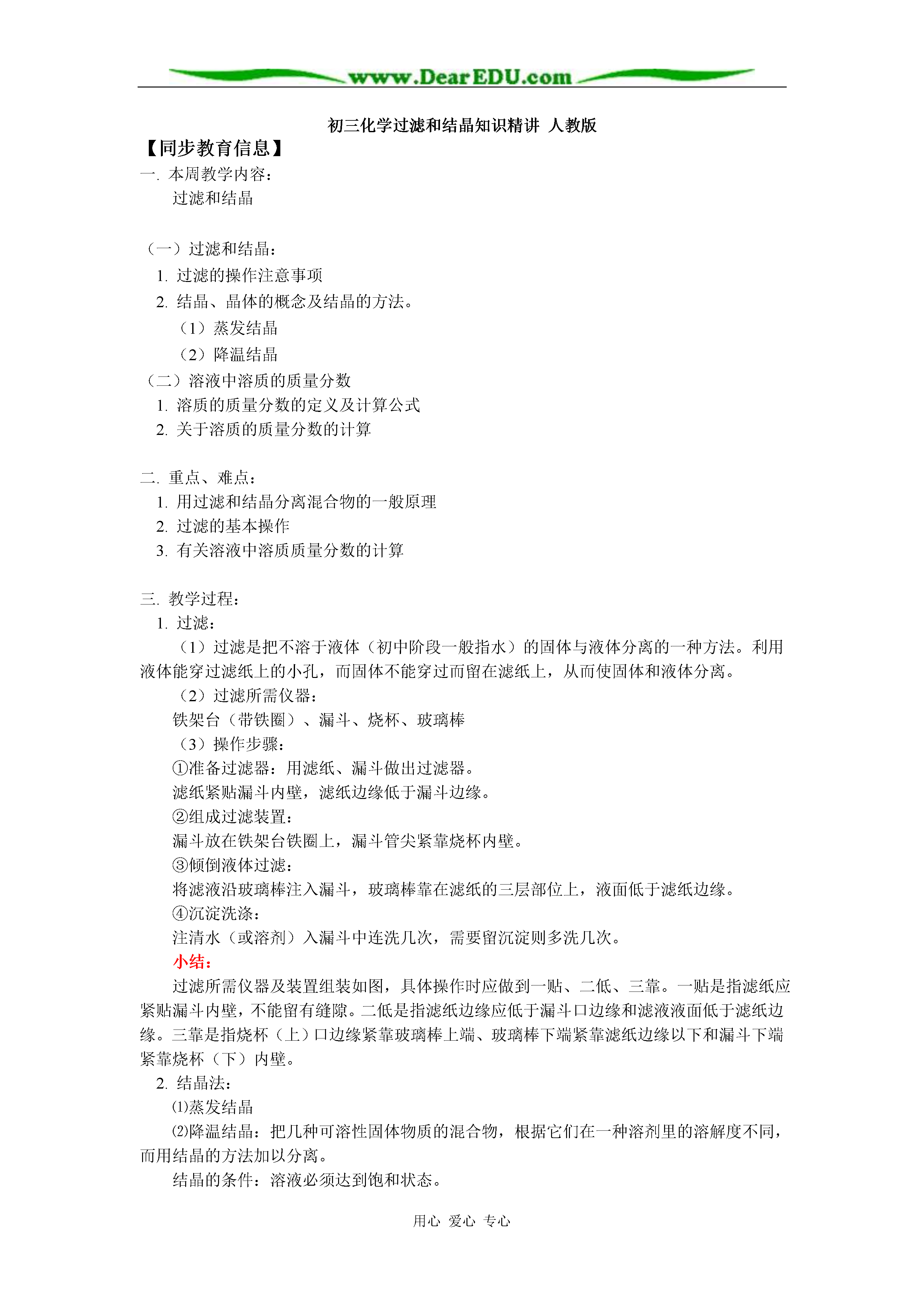 www.DearEDU.com

初三化学过滤和结晶知识精讲 人教版

【同步教育信息】

一. 本周教学内容：

过滤和结晶

（一）过滤和结晶：

1. 过滤的操作注意事项

2. 结晶、晶体的概念及结晶的方法。

（1）蒸发结晶

（2）降温结晶

（二）溶液中溶质的质量分数

1. 溶质的质量分数的定义及计算公式

2. 关于溶质的质量分数的计算

二. 重点、难点：

1. 用过滤和结晶分离混合物的一般原理

2. 过滤的基本操作

3. 有关溶液中溶质质量分数的计算

三. 教学过程：

1. 过滤：

（1）过滤是把不溶于液体（初中阶段一般指水）的固体与液体分离的一种方法。利用液体能穿过滤纸上的小孔，而固体不能穿过而留在滤纸上，从而使固体和液体分离。

（2）过滤所需仪器：

铁架台（带铁圈）、漏斗、烧杯、玻璃棒

（3）操作步骤：

①准备过滤器：用滤纸、漏斗做出过滤器。

滤纸紧贴漏斗内壁，滤纸边缘低于漏斗边缘。

②组成过滤装置：

漏斗放在铁架台铁圈上，漏斗管尖紧靠烧杯内壁。

③倾倒液体过滤：

将滤液沿玻璃棒注入漏斗，玻璃棒靠在滤纸的三层部位上，液面低于滤纸边缘。

④沉淀洗涤：

注清水（或溶剂）入漏斗中连洗几次，需要留沉淀则多洗几次。

小结：

过滤所需仪器及装置组装如图，具体操作时应做到一贴、二低、三靠。一贴是指滤纸应紧贴漏斗内壁，不能留有缝隙。二低是指滤纸边缘应低于漏斗口边缘和滤液液面低于滤纸边缘。三靠是指烧杯（上）口边缘紧靠玻璃棒上端、玻璃棒下端紧靠滤纸边缘以下和漏斗下端紧靠烧杯（下）内壁。

2. 结晶法：

⑴蒸发结晶

⑵降温结晶：把几种可溶性固体物质的混合物，根据它们在一种溶剂里的溶解度不同，而用结晶的方法加以分离。

结晶的条件：溶液必须达到饱和状态。

用心 爱心 专心